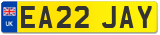 UK
EA22 JAY